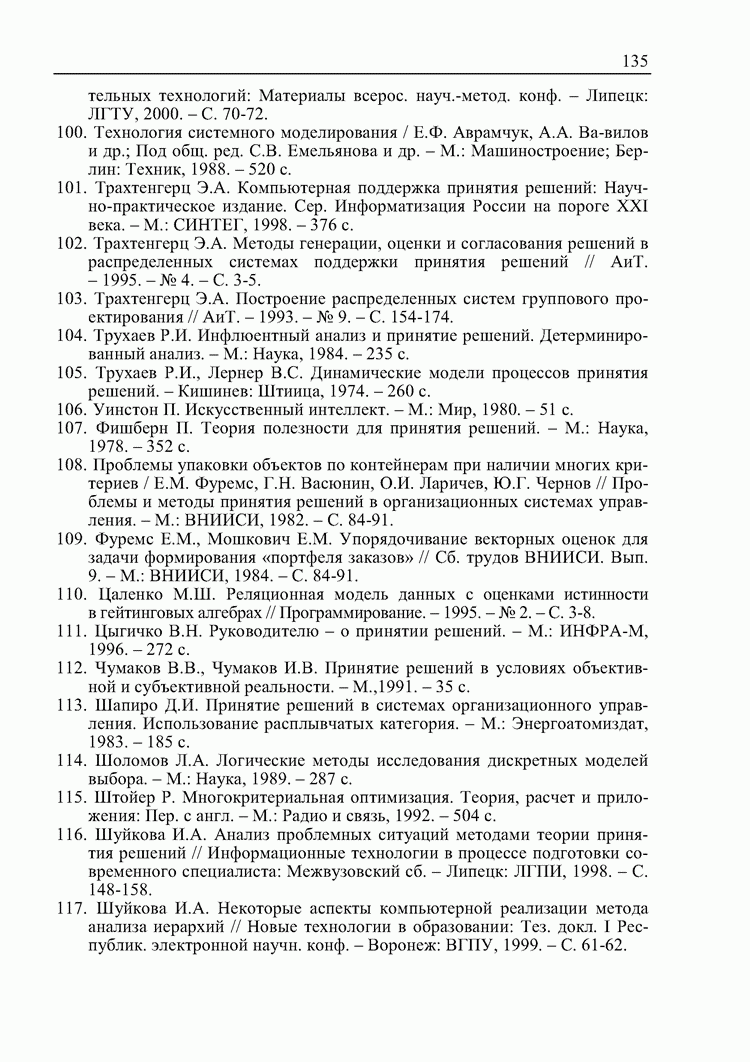 135

тельных технологий: Материалы всерос. науч.-метод. конф. – Липецк: ЛГТУ, 2000. – С. 70-72.

100. Технология системного моделирования / Е.Ф. Аврамчук, А.А. Ва-вилов и др.; Под общ. ред. С.В. Емельянова и др. – М.: Машиностроение; Берлин: Техник, 1988. – 520 с.

101. Трахтенгерц Э.А. Компьютерная поддержка принятия решений: Научно-практическое издание. Сер. Информатизация России на пороге XXI века. – М.: СИНТЕГ, 1998. – 376 с.

102. Трахтенгерц Э.А. Методы генерации, оценки и согласования решений в распределенных системах поддержки принятия решений // АиТ. – 1995. – № 4. – С. 3-5.

103. Трахтенгерц Э.А. Построение распределенных систем группового проектирования // АиТ. – 1993. – № 9. – С. 154-174.

104. Трухаев Р.И. Инфлюентный анализ и принятие решений. Детерминированный анализ. – М.: Наука, 1984. – 235 с.

105. Трухаев Р.И., Лернер В.С. Динамические модели процессов принятия решений. – Кишинев: Штиица, 1974. – 260 с.

106. Уинстон П. Искусственный интеллект. – М.: Мир, 1980. – 51 с.

107. Фишберн П. Теория полезности для принятия решений. – М.: Наука, 1978. – 352 с.

108. Проблемы упаковки объектов по контейнерам при наличии многих критериев / Е.М. Фуремс, Г.Н. Васюнин, О.И. Ларичев, Ю.Г. Чернов // Проблемы и методы принятия решений в организационных системах управления. – М.: ВНИИСИ, 1982. – С. 84-91.

109. Фуремс Е.М., Мошкович Е.М. Упорядочивание векторных оценок для задачи формирования «портфеля заказов» // Сб. трудов ВНИИСИ. Вып. 9. – М.: ВНИИСИ, 1984. – С. 84-91.

110. Цаленко М.Ш. Реляционная модель данных с оценками истинности в гейтинговых алгебрах // Программирование. – 1995. – № 2. – С. 3-8.

111. Цыгичко В.Н. Руководителю – о принятии решений. – М.: ИНФРА-М, 1996. – 272 с.

112. Чумаков В.В., Чумаков И.В. Принятие решений в условиях объективной и субъективной реальности. – М.,1991. – 35 с.

113. Шапиро Д.И. Принятие решений в системах организационного управления. Использование расплывчатых категория. – М.: Энергоатомиздат, 1983. – 185 с.

114. Шоломов Л.А. Логические методы исследования дискретных моделей выбора. – М.: Наука, 1989. – 287 с.

115. Штойер Р. Многокритериальная оптимизация. Теория, расчет и приложения: Пер. с англ. – М.: Радио и связь, 1992. – 504 с.

116. Шуйкова И.А. Анализ проблемных ситуаций методами теории принятия решений // Информационные технологии в процессе подготовки современного специалиста: Межвузовский сб. – Липецк: ЛГПИ, 1998. – С. 148-158.

117. Шуйкова И.А. Некоторые аспекты компьютерной реализации метода анализа иерархий // Новые технологии в образовании: Тез. докл. I Республик. электронной научн. конф. – Воронеж: ВГПУ, 1999. – С. 61-62.